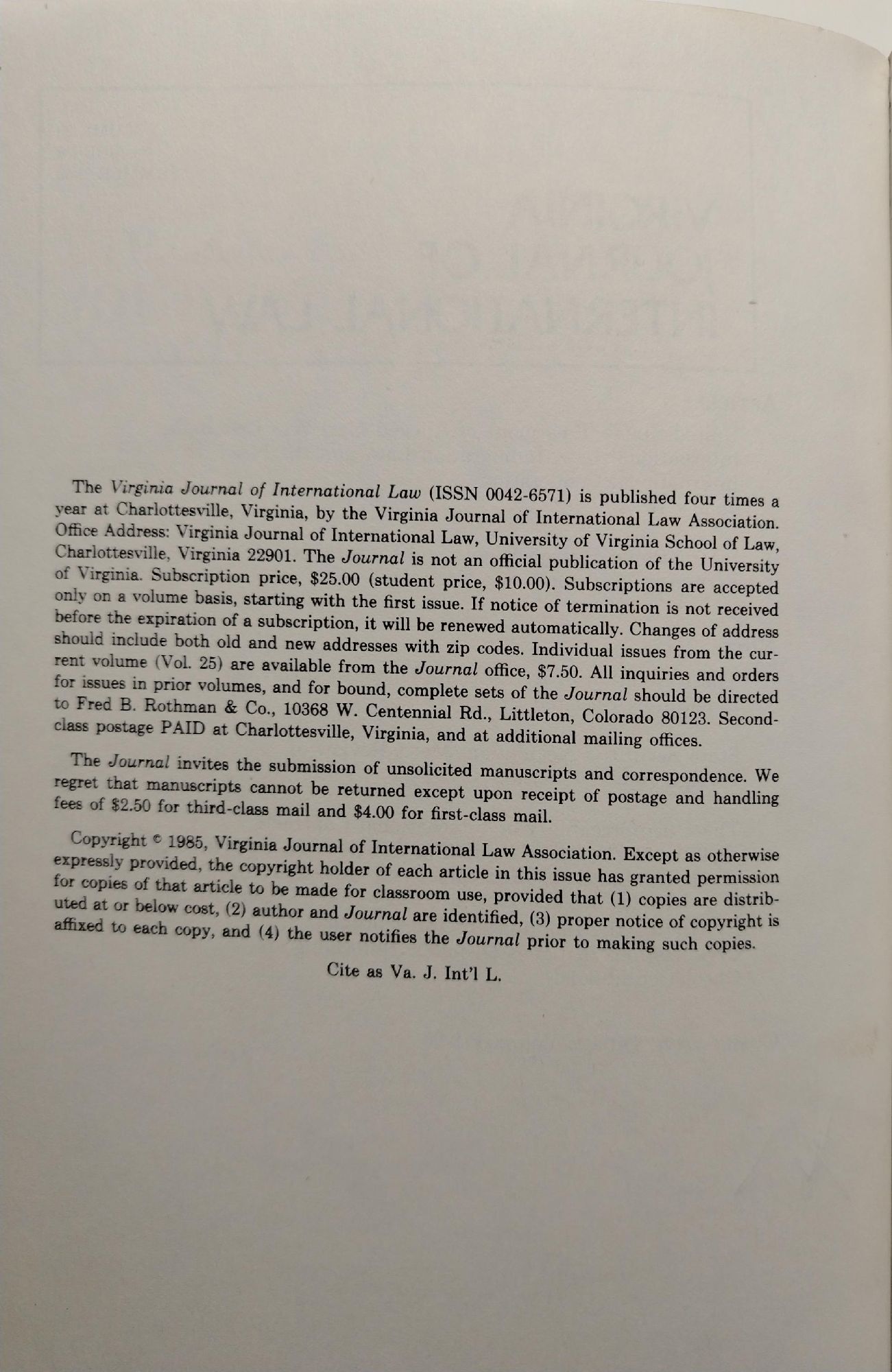 The Virginia Journal of International Law (ISSN 0042-6571) is published four times a year at Charlottesville, Virginia, by the Virginia Journal of International Law Association. Office Address: Virginia Journal of International Law, University of Virginia School of Law, Charlottesville, Virginia 22901. The Journal is not an official publication of the University of Virginia. Subscription price, \$25.00 (student price, \$10.00). Subscriptions are accepted only on a volume basis, starting with the first issue. If notice of termination is not received before the expiration of a subscription, it will be renewed automatically. Changes of address should include both old and new addresses with zip codes. Individual issues from the current volume (Vol. 25) are available from the Journal office, \$7.50. All inquiries and orders for issues in prior volumes, and for bound, complete sets of the Journal should be directed to Fred B. Rothman & Co., 10368 W. Centennial Rd., Littleton, Colorado 80123. Second-class postage PAID at Charlottesville, Virginia, and at additional mailing offices.

The Journal invites the submission of unsolicited manuscripts and correspondence. We regret that manuscripts cannot be returned except upon receipt of postage and handling fees of \$2.50 for third-class mail and \$4.00 for first-class mail.

Copyright © 1985, Virginia Journal of International Law Association. Except as otherwise expressly provided, the copyright holder of each article in this issue has granted permission for copies of that article to be made for classroom use, provided that (1) copies are distributed at or below cost, (2) author and Journal are identified, (3) proper notice of copyright is affixed to each copy, and (4) the user notifies the Journal prior to making such copies.

Cite as Va. J. Int'l L.